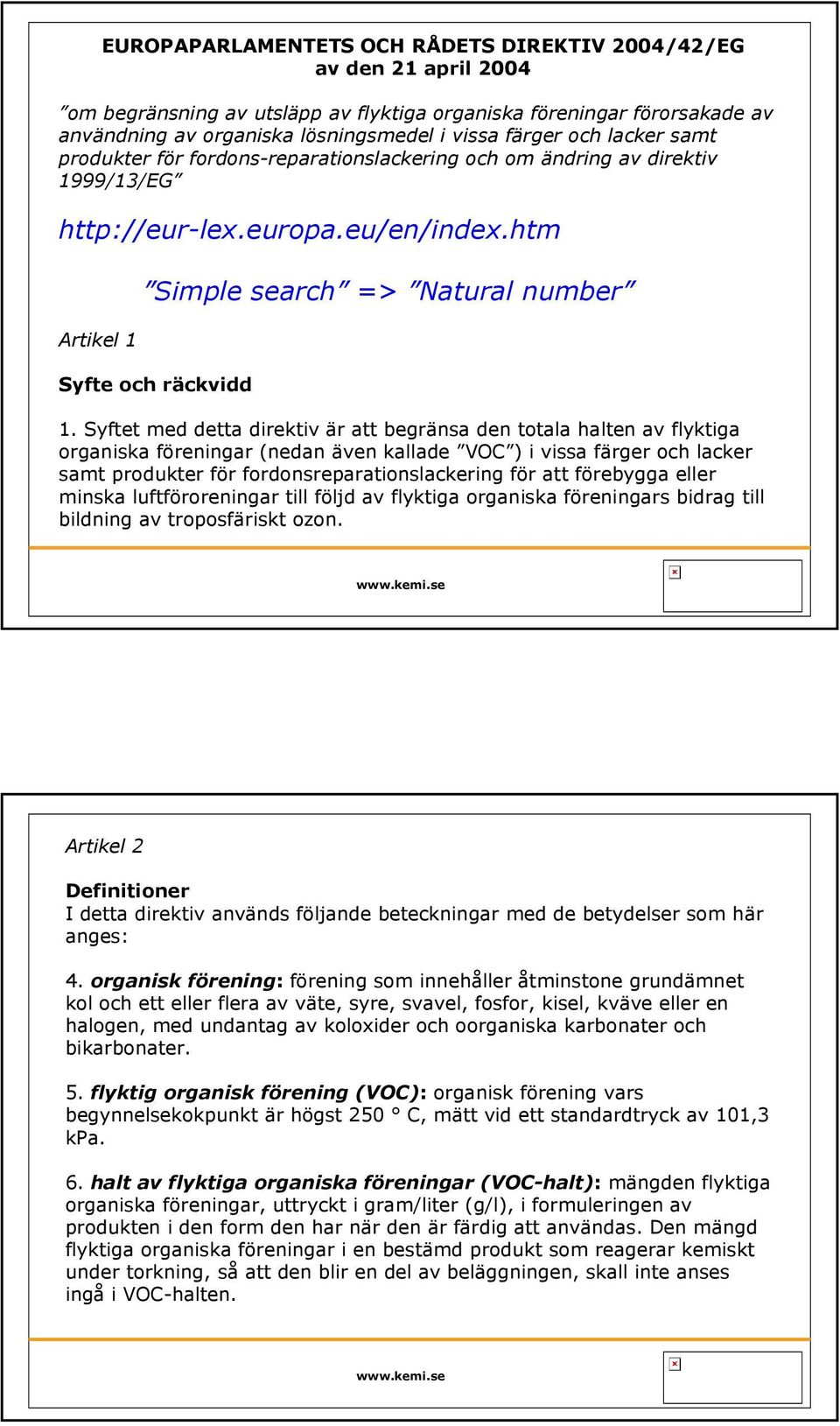 EUROPAPARLAMENTETS OCH RÅDETS DIREKTIV 2004/42/EG
av den 21 april 2004

”om begränsning av utsläpp av flyktiga organiska föreningar förorsakade av användning av organiska lösningsmedel i vissa färger och lacker samt produkter för fordons-reparationslackering och om ändring av direktiv 1999/13/EG”

http://eur-lex.europa.eu/en/index.htm

”Simple search” => ”Natural number”

Artikel 1

Syfte och räckvidd

1. Syftet med detta direktiv är att begränsa den totala halten av flyktiga organiska föreningar (nedan även kallade ”VOC”) i vissa färger och lacker samt produkter för fordonsreparationslackering för att förebygga eller minska luftföroreningar till följd av flyktiga organiska föreningars bidrag till bildning av troposfäriskt ozon.

www.kemi.se

Artikel 2

Definitioner
I detta direktiv används följande beteckningar med de betydelser som här anges:

4. organisk förening: förening som innehåller åtminstone grundämnet kol och ett eller flera av väte, syre, svavel, fosfor, kisel, kväve eller en halogen, med undantag av koloxider och oorganiska karbonater och bikarbonater.

5. flyktig organisk förening (VOC): organisk förening vars begynnelsekokpunkt är högst 250 ° C, mätt vid ett standardtryck av 101,3 kPa.

6. halt av flyktiga organiska föreningar (VOC-halt): mängden flyktiga organiska föreningar, uttryckt i gram/liter (g/l), i formuleringen av produkten i den form den har när den är färdig att användas. Den mängd flyktiga organiska föreningar i en bestämd produkt som reagerar kemiskt under torkning, så att den blir en del av beläggningen, skall inte anses ingå i VOC-halten.

www.kemi.se